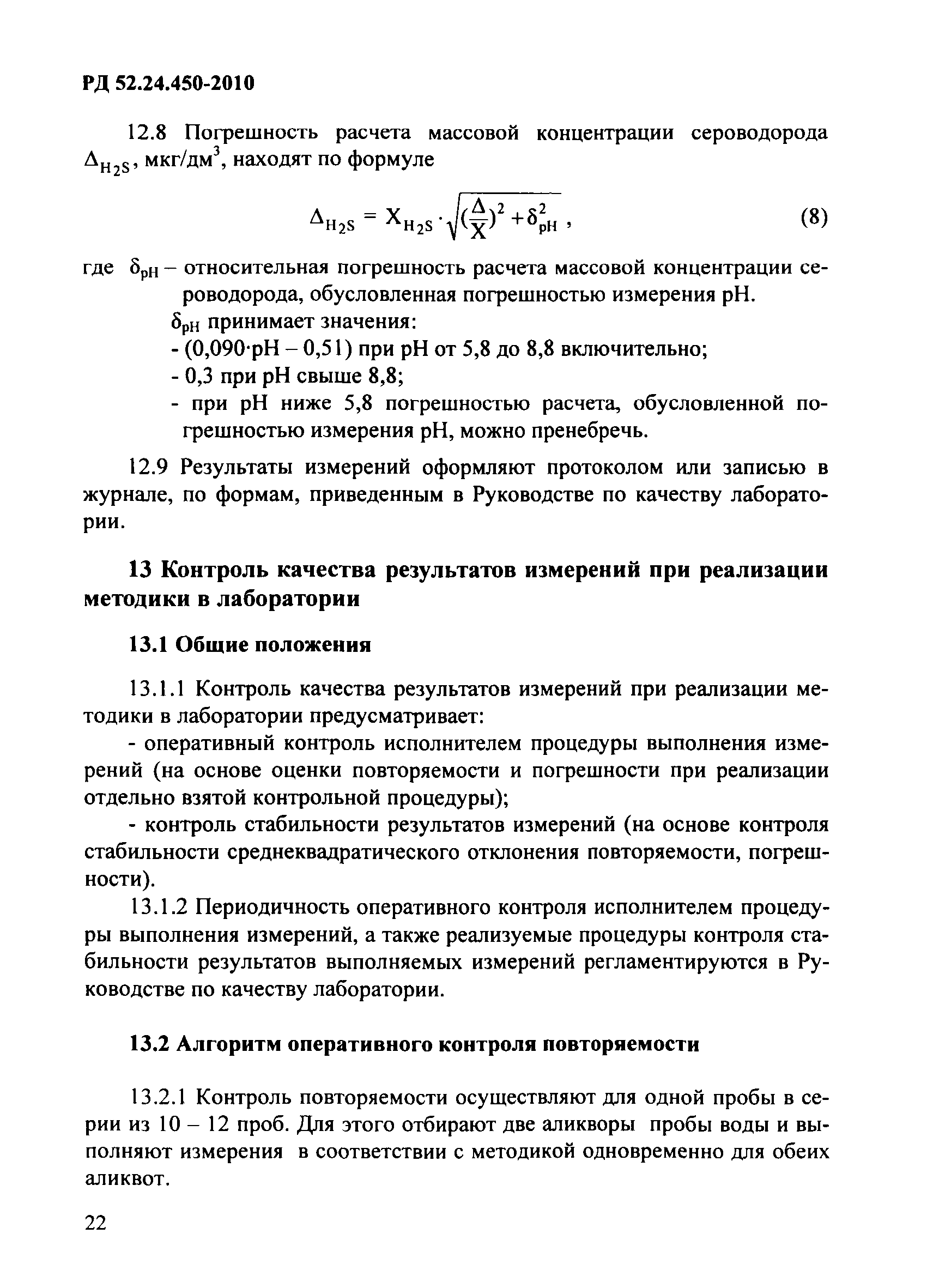 РД 52.24.450-2010

12.8 Погрешность расчета массовой концентрации сероводорода $\Delta_{H_2S}$, мкг/дм$^3$, находят по формуле

$\Delta_{H_2S} = X_{H_2S} \cdot \sqrt{(\frac{\Delta}{X})^2 + \delta_{pH}^2}$, (8)

где $\delta_{pH}$ – относительная погрешность расчета массовой концентрации сероводорода, обусловленная погрешностью измерения pH.

$\delta_{pH}$ принимает значения:

- (0,090·pH – 0,51) при pH от 5,8 до 8,8 включительно;
- 0,3 при pH свыше 8,8;
- при pH ниже 5,8 погрешностью расчета, обусловленной погрешностью измерения pH, можно пренебречь.

12.9 Результаты измерений оформляют протоколом или записью в журнале, по формам, приведенным в Руководстве по качеству лаборатории.

13 Контроль качества результатов измерений при реализации методики в лаборатории

13.1 Общие положения

13.1.1 Контроль качества результатов измерений при реализации методики в лаборатории предусматривает:

- оперативный контроль исполнителем процедуры выполнения измерений (на основе оценки повторяемости и погрешности при реализации отдельно взятой контрольной процедуры);
- контроль стабильности результатов измерений (на основе контроля стабильности среднеквадратического отклонения повторяемости, погрешности).

13.1.2 Периодичность оперативного контроля исполнителем процедуры выполнения измерений, а также реализуемые процедуры контроля стабильности результатов выполняемых измерений регламентируются в Руководстве по качеству лаборатории.

13.2 Алгоритм оперативного контроля повторяемости

13.2.1 Контроль повторяемости осуществляют для одной пробы в серии из 10 – 12 проб. Для этого отбирают две аликворы пробы воды и выполняют измерения в соответствии с методикой одновременно для обеих аликвот.

22